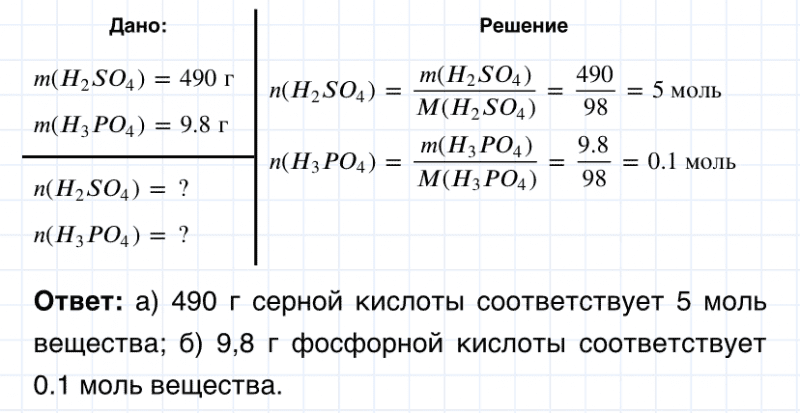 Дано:

$m(H_2SO_4) = 490$ г

$m(H_3PO_4) = 9.8$ г

$n(H_2SO_4) = ?$

$n(H_3PO_4) = ?$

Решение

$n(H_2SO_4) = \frac{m(H_2SO_4)}{M(H_2SO_4)} = \frac{490}{98} = 5$ моль

$n(H_3PO_4) = \frac{m(H_3PO_4)}{M(H_3PO_4)} = \frac{9.8}{98} = 0.1$ моль

Ответ: а) 490 г серной кислоты соответствует 5 моль вещества; б) 9,8 г фосфорной кислоты соответствует 0.1 моль вещества.